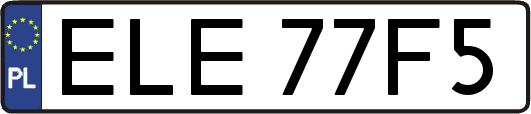 PL
ELE 77F5